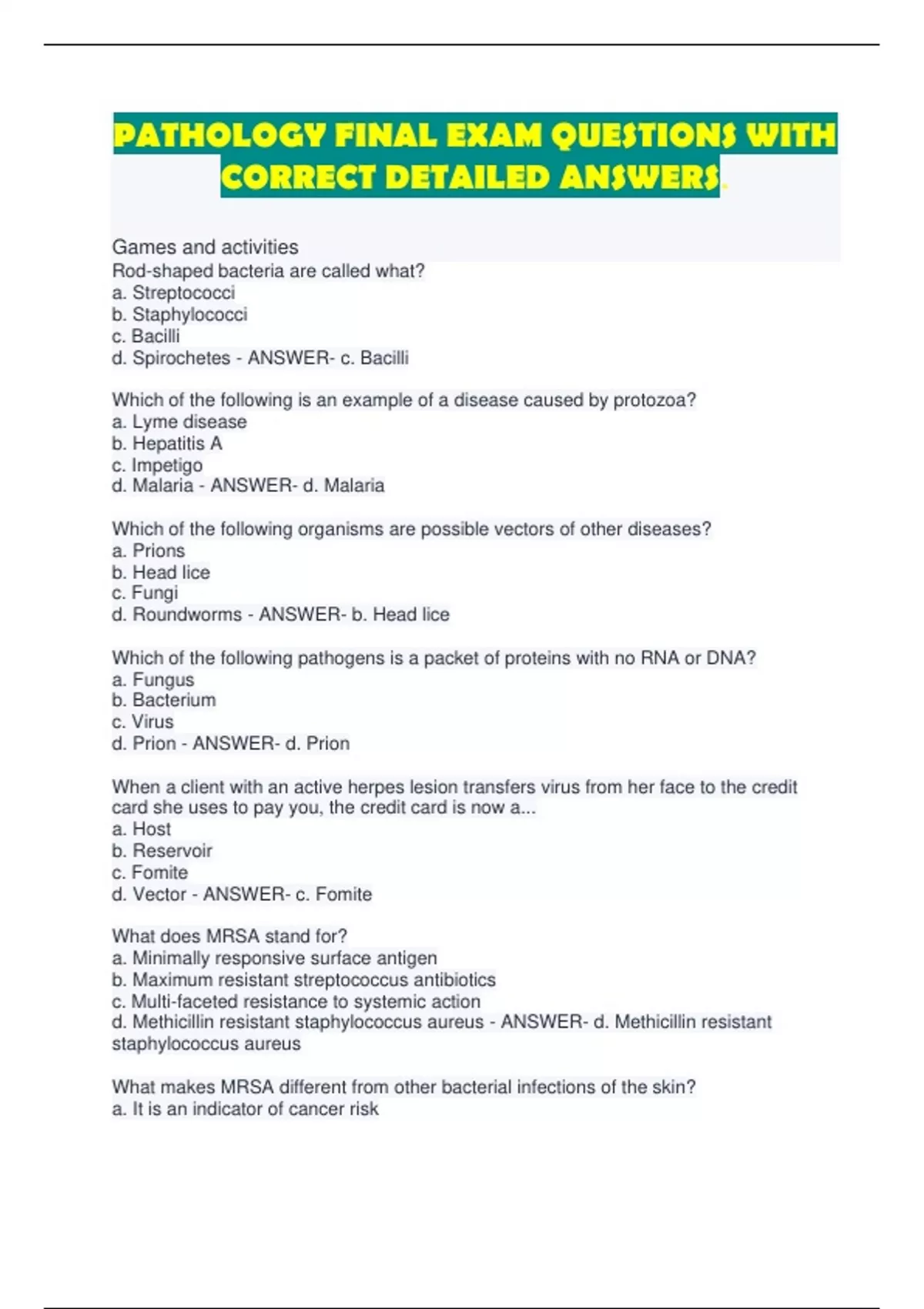 PATHOLOGY FINAL EXAM QUESTIONS WITH CORRECT DETAILED ANSWERS.

Games and activities
Rod-shaped bacteria are called what?
a. Streptococci
b. Staphylococci
c. Bacilli
d. Spirochetes - ANSWER- c. Bacilli

Which of the following is an example of a disease caused by protozoa?
a. Lyme disease
b. Hepatitis A
c. Impetigo
d. Malaria - ANSWER- d. Malaria

Which of the following organisms are possible vectors of other diseases?
a. Prions
b. Head lice
c. Fungi
d. Roundworms - ANSWER- b. Head lice

Which of the following pathogens is a packet of proteins with no RNA or DNA?
a. Fungus
b. Bacterium
c. Virus
d. Prion - ANSWER- d. Prion

When a client with an active herpes lesion transfers virus from her face to the credit card she uses to pay you, the credit card is now a...
a. Host
b. Reservoir
c. Fomite
d. Vector - ANSWER- c. Fomite

What does MRSA stand for?
a. Minimally responsive surface antigen
b. Maximum resistant streptococcus antibiotics
c. Multi-faceted resistance to systemic action
d. Methicillin resistant staphylococcus aureus - ANSWER- d. Methicillin resistant staphylococcus aureus

What makes MRSA different from other bacterial infections of the skin?
a. It is an indicator of cancer risk